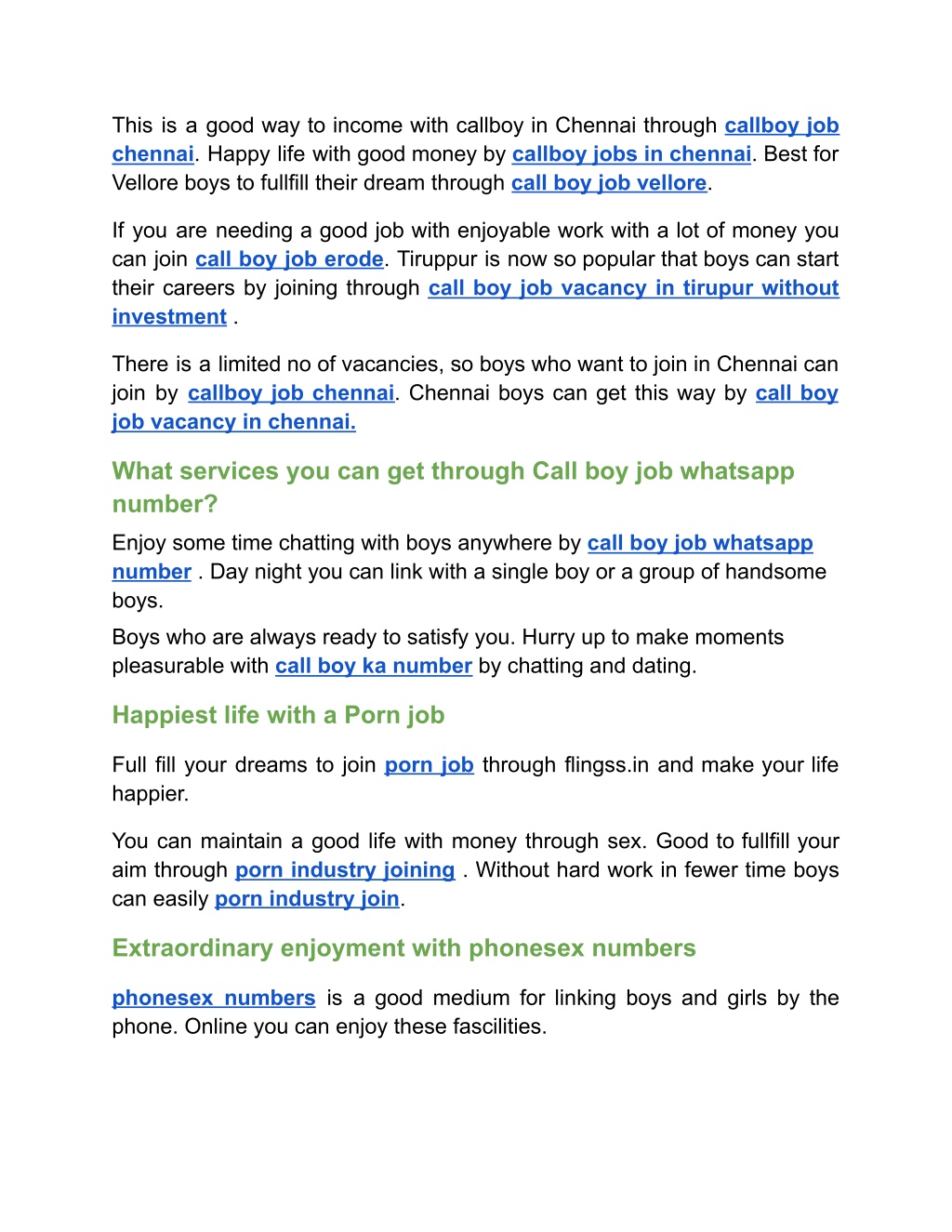 This is a good way to income with callboy in Chennai through callboy job chennai. Happy life with good money by callboy jobs in chennai. Best for Vellore boys to fullfill their dream through call boy job vellore.

If you are needing a good job with enjoyable work with a lot of money you can join call boy job erode. Tiruppur is now so popular that boys can start their careers by joining through call boy job vacancy in tirupur without investment .

There is a limited no of vacancies, so boys who want to join in Chennai can join by callboy job chennai. Chennai boys can get this way by call boy job vacancy in chennai.

What services you can get through Call boy job whatsapp number?

Enjoy some time chatting with boys anywhere by call boy job whatsapp number . Day night you can link with a single boy or a group of handsome boys.

Boys who are always ready to satisfy you. Hurry up to make moments pleasurable with call boy ka number by chatting and dating.

Happiest life with a Porn job

Full fill your dreams to join porn job through flingss.in and make your life happier.

You can maintain a good life with money through sex. Good to fullfill your aim through porn industry joining . Without hard work in fewer time boys can easily porn industry join.

Extraordinary enjoyment with phonesex numbers

phonesex numbers is a good medium for linking boys and girls by the phone. Online you can enjoy these fascilities.